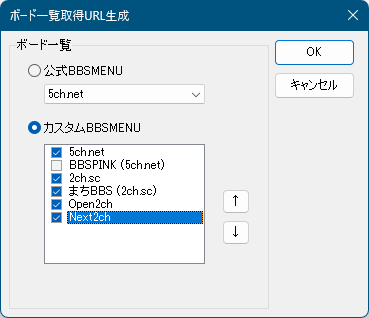 ボード一覧取得URL生成

ボード一覧

公式BBSMENU

5ch.net

カスタムBBSMENU

5ch.net
BBSPINK (5ch.net)
2ch.sc
まちBBS (2ch.sc)
Open2ch
Next2ch

↑
↓

OK
キャンセル